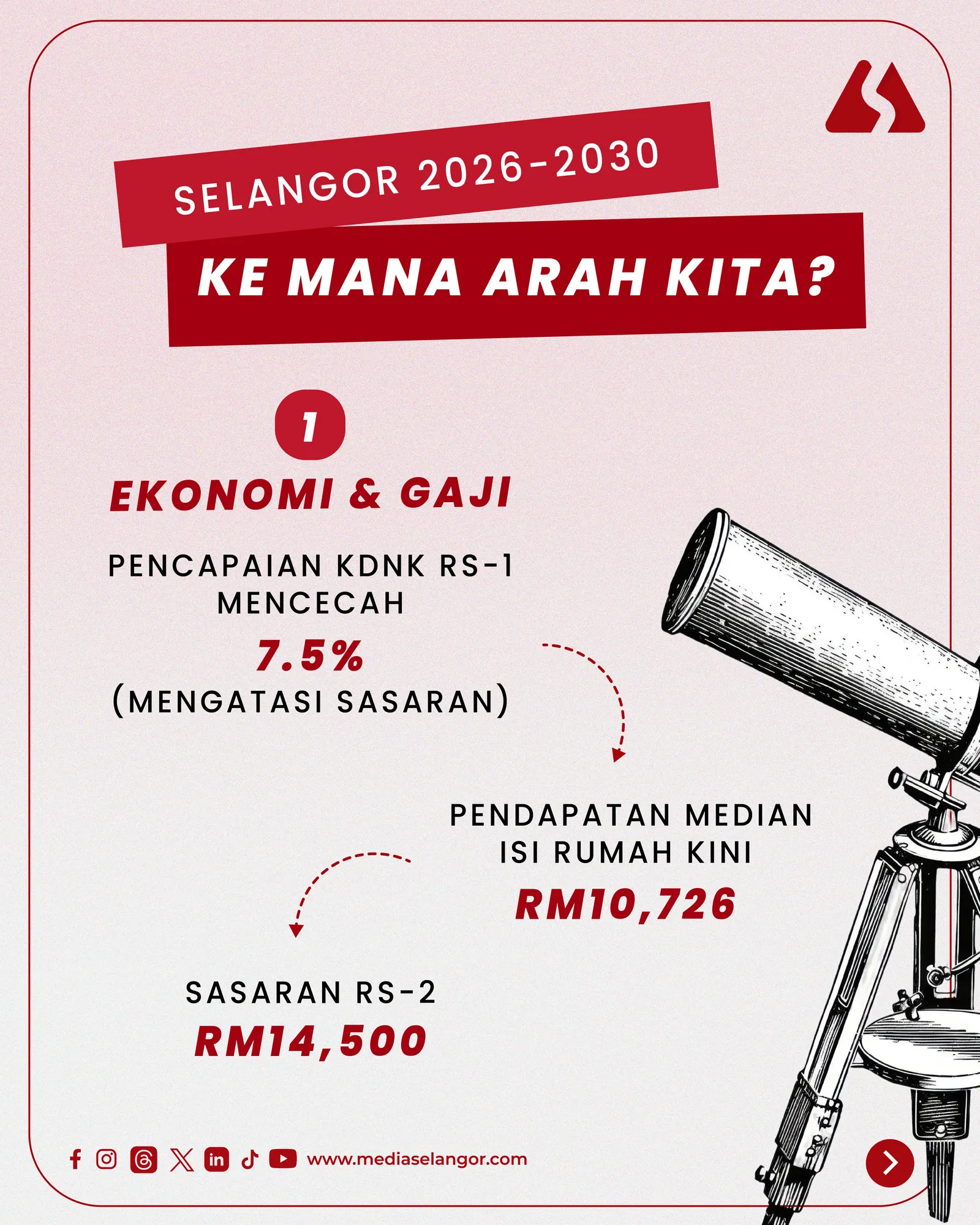 SELANGOR 2026-2030

KE MANA ARAH KITA?

1

EKONOMI & GAJI

PENCAPAIAN KDNK RS-1 MENCECAH

7.5%

(MENGATASI SASARAN)

PENDAPATAN MEDIAN ISI RUMAH KINI

RM10,726

SASARAN RS-2

RM14,500

www.mediaselangor.com